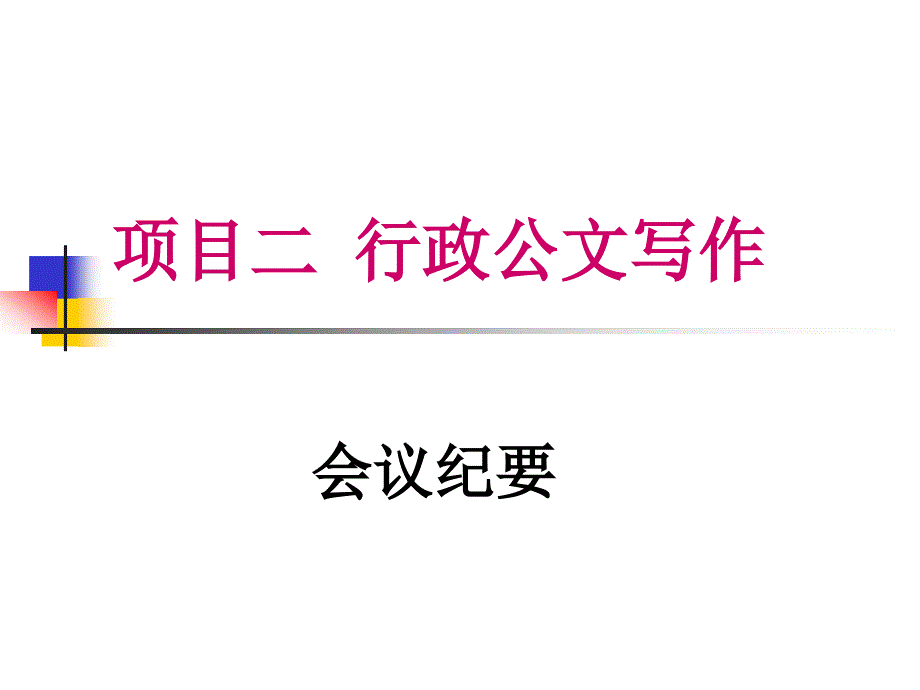 项目二  行政公文写作

会议纪要